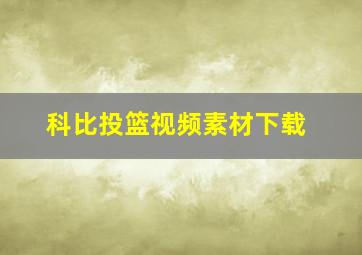 科比投篮视频素材下载